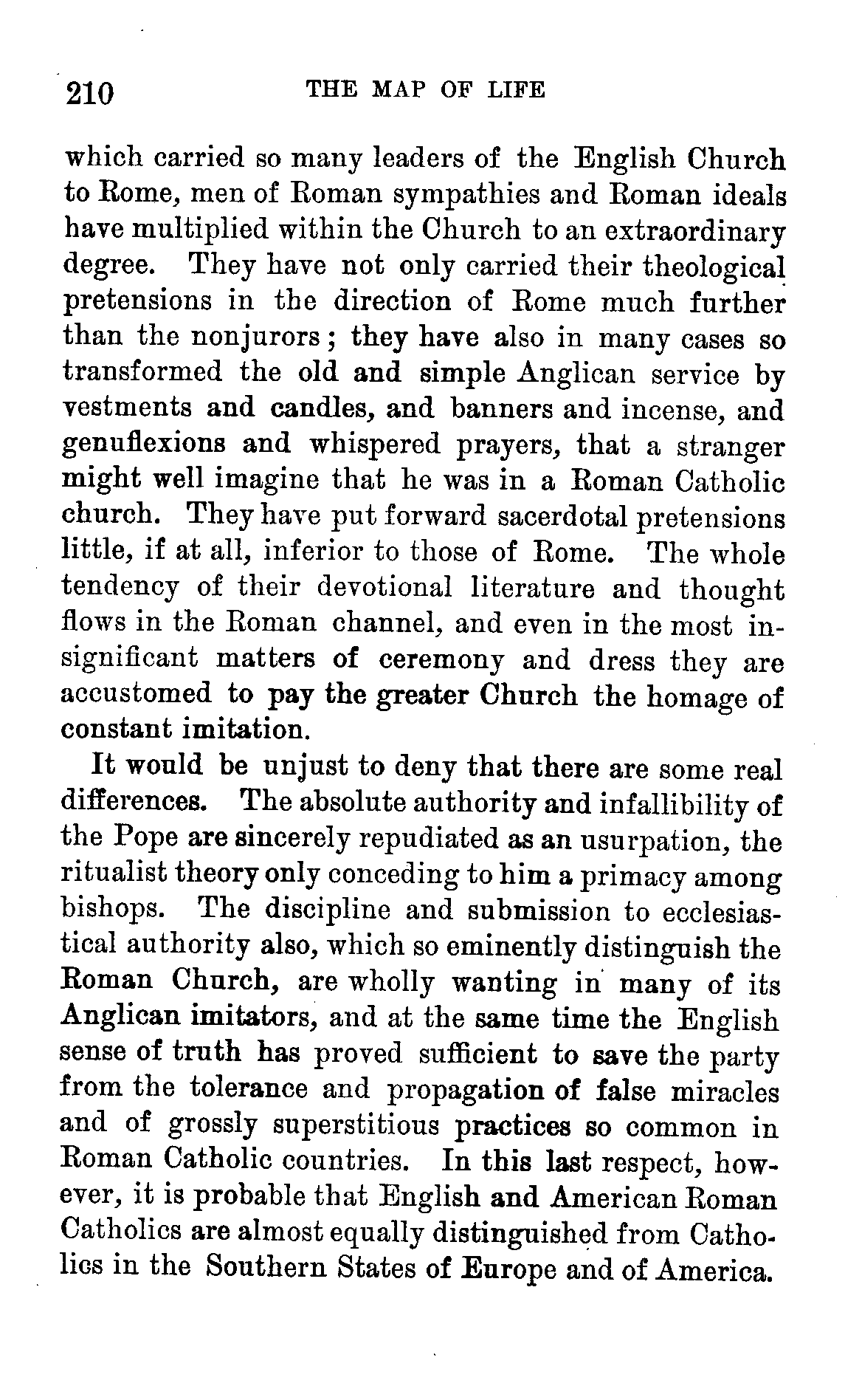 210 THE MAP OF LIFE

which carried so many leaders of the English Church to Rome, men of Roman sympathies and Roman ideals have multiplied within the Church to an extraordinary degree. They have not only carried their theological pretensions in the direction of Rome much further than the nonjurors; they have also in many cases so transformed the old and simple Anglican service by vestments and candles, and banners and incense, and genuflexions and whispered prayers, that a stranger might well imagine that he was in a Roman Catholic church. They have put forward sacerdotal pretensions little, if at all, inferior to those of Rome. The whole tendency of their devotional literature and thought flows in the Roman channel, and even in the most insignificant matters of ceremony and dress they are accustomed to pay the greater Church the homage of constant imitation.

It would be unjust to deny that there are some real differences. The absolute authority and infallibility of the Pope are sincerely repudiated as an usurpation, the ritualist theory only conceding to him a primacy among bishops. The discipline and submission to ecclesiastical authority also, which so eminently distinguish the Roman Church, are wholly wanting in many of its Anglican imitators, and at the same time the English sense of truth has proved sufficient to save the party from the tolerance and propagation of false miracles and of grossly superstitious practices so common in Roman Catholic countries. In this last respect, however, it is probable that English and American Roman Catholics are almost equally distinguished from Catholics in the Southern States of Europe and of America.